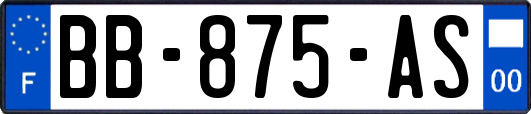 F

BB-875-AS

00